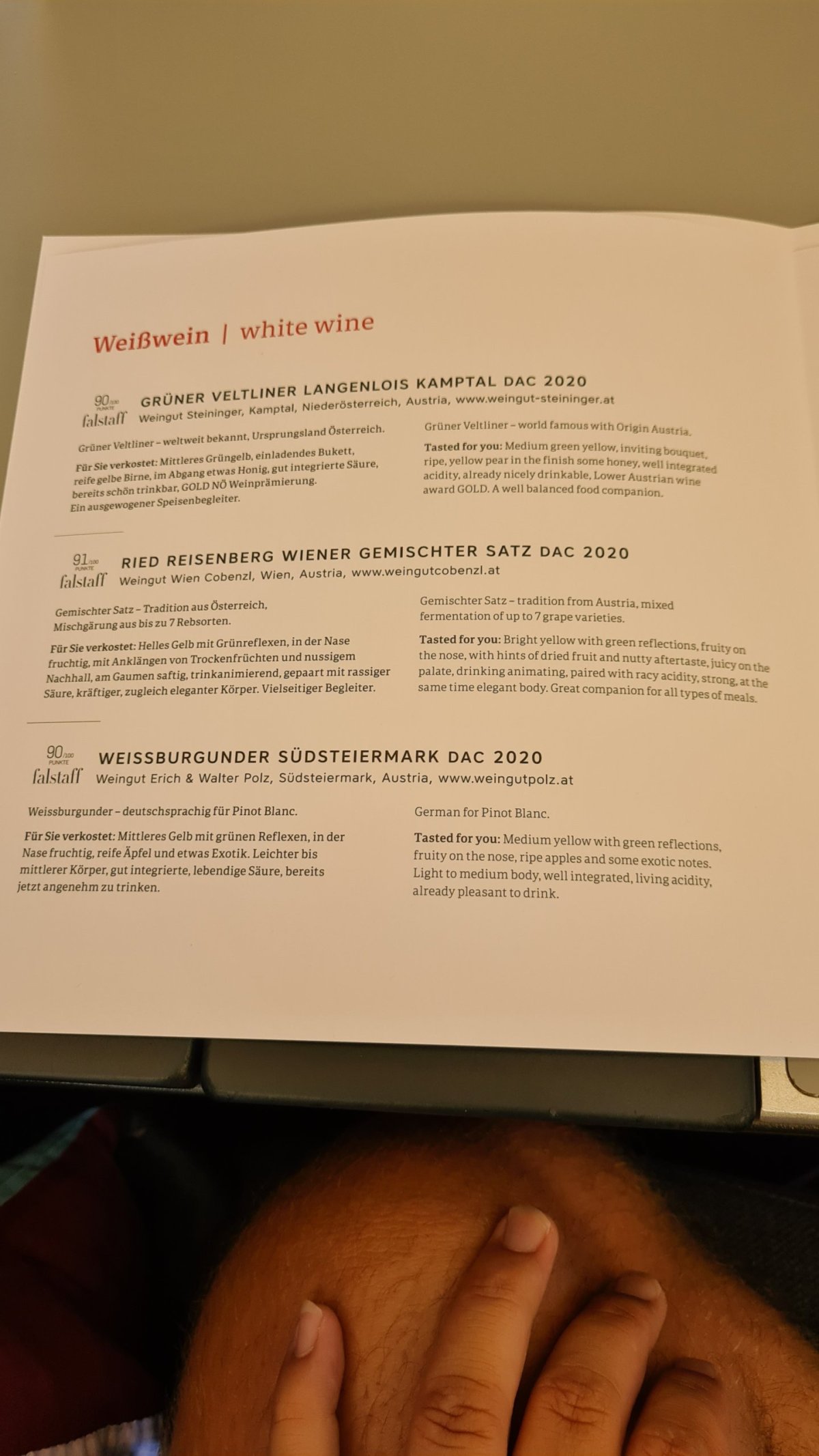 Weißwein | white wine

90/100 PUNKTE falstaff

GRÜNER VELTLINER LANGENLOIS KAMPTAL DAC 2020
Weingut Steininger, Kamptal, Niederösterreich, Austria, www.weingut-steininger.at

Grüner Veltliner – weltweit bekannt, Ursprungsland Österreich.

Für Sie verkostet: Mittleres Grüngelb, einladendes Bukett, reife gelbe Birne, im Abgang etwas Honig, gut integrierte Säure, bereits schön trinkbar, GOLD NÖ Weinprämierung. Ein ausgewogener Speisenbegleiter.

Grüner Veltliner – world famous with Origin Austria.

Tasted for you: Medium green yellow, inviting bouquet, ripe, yellow pear in the finish some honey, well integrated acidity, already nicely drinkable, Lower Austrian wine award GOLD. A well balanced food companion.

91/100 PUNKTE falstaff

RIED REISENBERG WIENER GEMISCHTER SATZ DAC 2020
Weingut Wien Cobenzl, Wien, Austria, www.weingutcobenzl.at

Gemischter Satz – Tradition aus Österreich, Mischgärung aus bis zu 7 Rebsorten.

Für Sie verkostet: Helles Gelb mit Grünreflexen, in der Nase fruchtig, mit Anklängen von Trockenfrüchten und nussigem Nachhall, am Gaumen saftig, trinkanimierend, gepaart mit rassiger Säure, kräftiger, zugleich eleganter Körper. Vielseitiger Begleiter.

Gemischter Satz – tradition from Austria, mixed fermentation of up to 7 grape varieties.

Tasted for you: Bright yellow with green reflections, fruity on the nose, with hints of dried fruit and nutty aftertaste, juicy on the palate, drinking animating, paired with racy acidity, strong, at the same time elegant body. Great companion for all types of meals.

90/100 PUNKTE falstaff

WEISSBURGUNDER SÜDSTEIERMARK DAC 2020
Weingut Erich & Walter Polz, Südsteiermark, Austria, www.weingutpolz.at

Weissburgunder – deutschsprachig für Pinot Blanc.

Für Sie verkostet: Mittleres Gelb mit grünen Reflexen, in der Nase fruchtig, reife Äpfel und etwas Exotik. Leichter bis mittlerer Körper, gut integrierte, lebendige Säure, bereits jetzt angenehm zu trinken.

German for Pinot Blanc.

Tasted for you: Medium yellow with green reflections, fruity on the nose, ripe apples and some exotic notes. Light to medium body, well integrated, living acidity, already pleasant to drink.